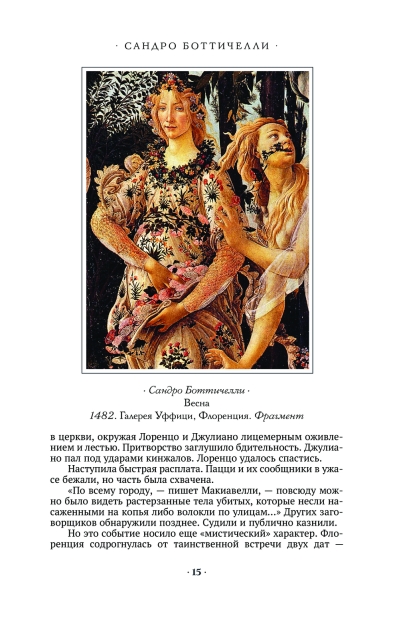 · САНДРО БОТТИЧЕЛЛИ ·

· Сандро Боттичелли ·
Весна
1482. Галерея Уффици, Флоренция. Фрагмент

в церкви, окружая Лоренцо и Джулиано лицемерным оживлением и лестью. Притворство заглушило бдительность. Джулиано пал под ударами кинжалов. Лоренцо удалось спастись.

Наступила быстрая расплата. Пацци и их сообщники в ужасе бежали, но часть была схвачена.

«По всему городу, — пишет Макиавелли, — повсюду можно было видеть растерзанные тела убитых, которые несли насаженными на копья либо волокли по улицам...» Других заговорщиков обнаружили позднее. Судили и публично казнили.

Но это событие носило еще «мистический» характер. Флоренция содрогнулась от таинственной встречи двух дат —

· 15 ·